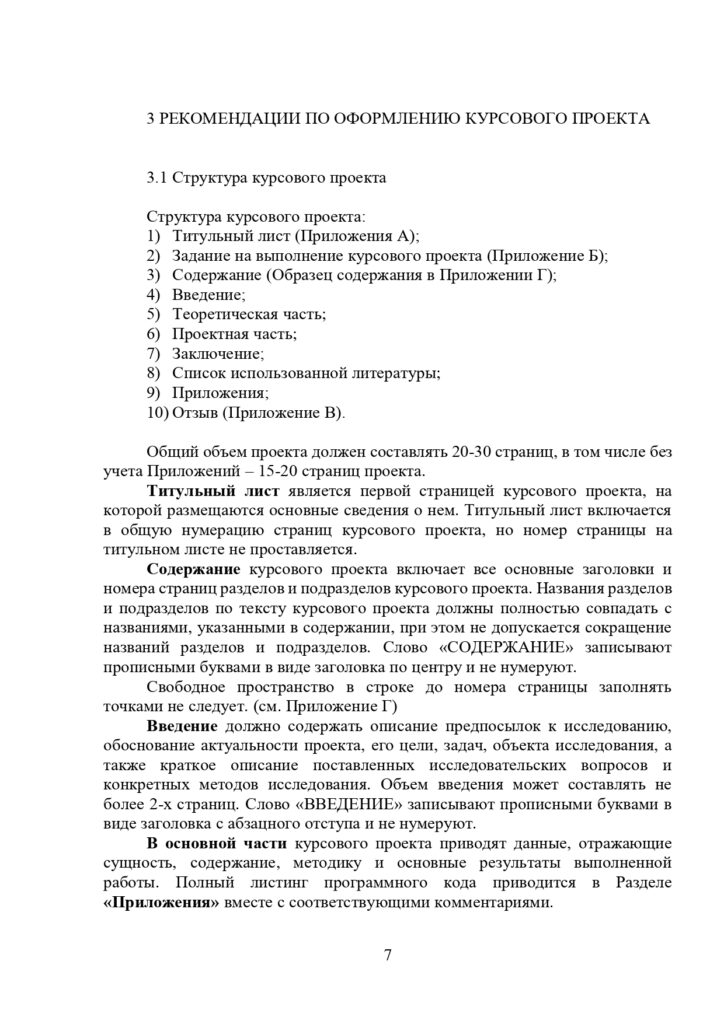 3 РЕКОМЕНДАЦИИ ПО ОФОРМЛЕНИЮ КУРСОВОГО ПРОЕКТА

3.1 Структура курсового проекта

Структура курсового проекта:
1) Титульный лист (Приложения А);
2) Задание на выполнение курсового проекта (Приложение Б);
3) Содержание (Образец содержания в Приложении Г);
4) Введение;
5) Теоретическая часть;
6) Проектная часть;
7) Заключение;
8) Список использованной литературы;
9) Приложения;
10) Отзыв (Приложение В).

Общий объем проекта должен составлять 20-30 страниц, в том числе без учета Приложений – 15-20 страниц проекта.

Титульный лист является первой страницей курсового проекта, на которой размещаются основные сведения о нем. Титульный лист включается в общую нумерацию страниц курсового проекта, но номер страницы на титульном листе не проставляется.

Содержание курсового проекта включает все основные заголовки и номера страниц разделов и подразделов курсового проекта. Названия разделов и подразделов по тексту курсового проекта должны полностью совпадать с названиями, указанными в содержании, при этом не допускается сокращение названий разделов и подразделов. Слово «СОДЕРЖАНИЕ» записывают прописными буквами в виде заголовка по центру и не нумеруют.

Свободное пространство в строке до номера страницы заполнять точками не следует. (см. Приложение Г)

Введение должно содержать описание предпосылок к исследованию, обоснование актуальности проекта, его цели, задач, объекта исследования, а также краткое описание поставленных исследовательских вопросов и конкретных методов исследования. Объем введения может составлять не более 2-х страниц. Слово «ВВЕДЕНИЕ» записывают прописными буквами в виде заголовка с абзацного отступа и не нумеруют.

В основной части курсового проекта приводят данные, отражающие сущность, содержание, методику и основные результаты выполненной работы. Полный листинг программного кода приводится в Разделе «Приложения» вместе с соответствующими комментариями.

7